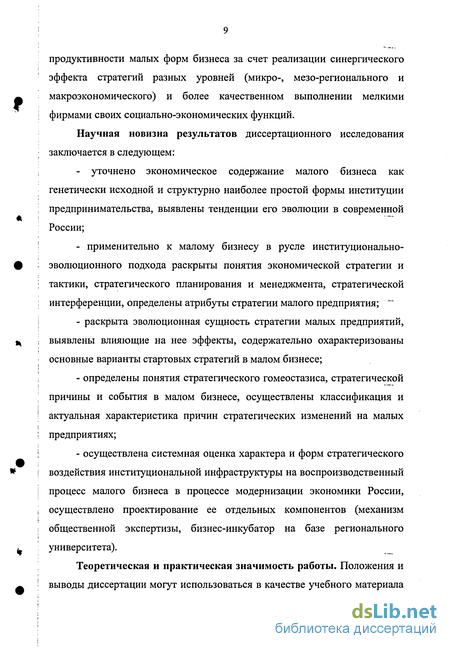 9

продуктивности малых форм бизнеса за счет реализации синергического эффекта стратегий разных уровней (микро-, мезо-регионального и макроэкономического) и более качественном выполнении мелкими фирмами своих социально-экономических функций.

**Научная новизна результатов** диссертационного исследования заключается в следующем:

- уточнено экономическое содержание малого бизнеса как генетически исходной и структурно наиболее простой формы институции предпринимательства, выявлены тенденции его эволюции в современной России;

- применительно к малому бизнесу в русле институционально-эволюционного подхода раскрыты понятия экономической стратегии и тактики, стратегического планирования и менеджмента, стратегической интерференции, определены атрибуты стратегии малого предприятия;

- раскрыта эволюционная сущность стратегии малых предприятий, выявлены влияющие на нее эффекты, содержательно охарактеризованы основные варианты стартовых стратегий в малом бизнесе;

- определены понятия стратегического гомеостазиса, стратегической причины и события в малом бизнесе, осуществлены классификация и актуальная характеристика причин стратегических изменений на малых предприятиях;

- осуществлена системная оценка характера и форм стратегического воздействия институциональной инфраструктуры на воспроизводственный процесс малого бизнеса в процессе модернизации экономики России, осуществлено проектирование ее отдельных компонентов (механизм общественной экспертизы, бизнес-инкубатор на базе регионального университета).

**Теоретическая и практическая значимость работы.** Положения и выводы диссертации могут использоваться в качестве учебного материала

dsLib.net
библиотека диссертаций